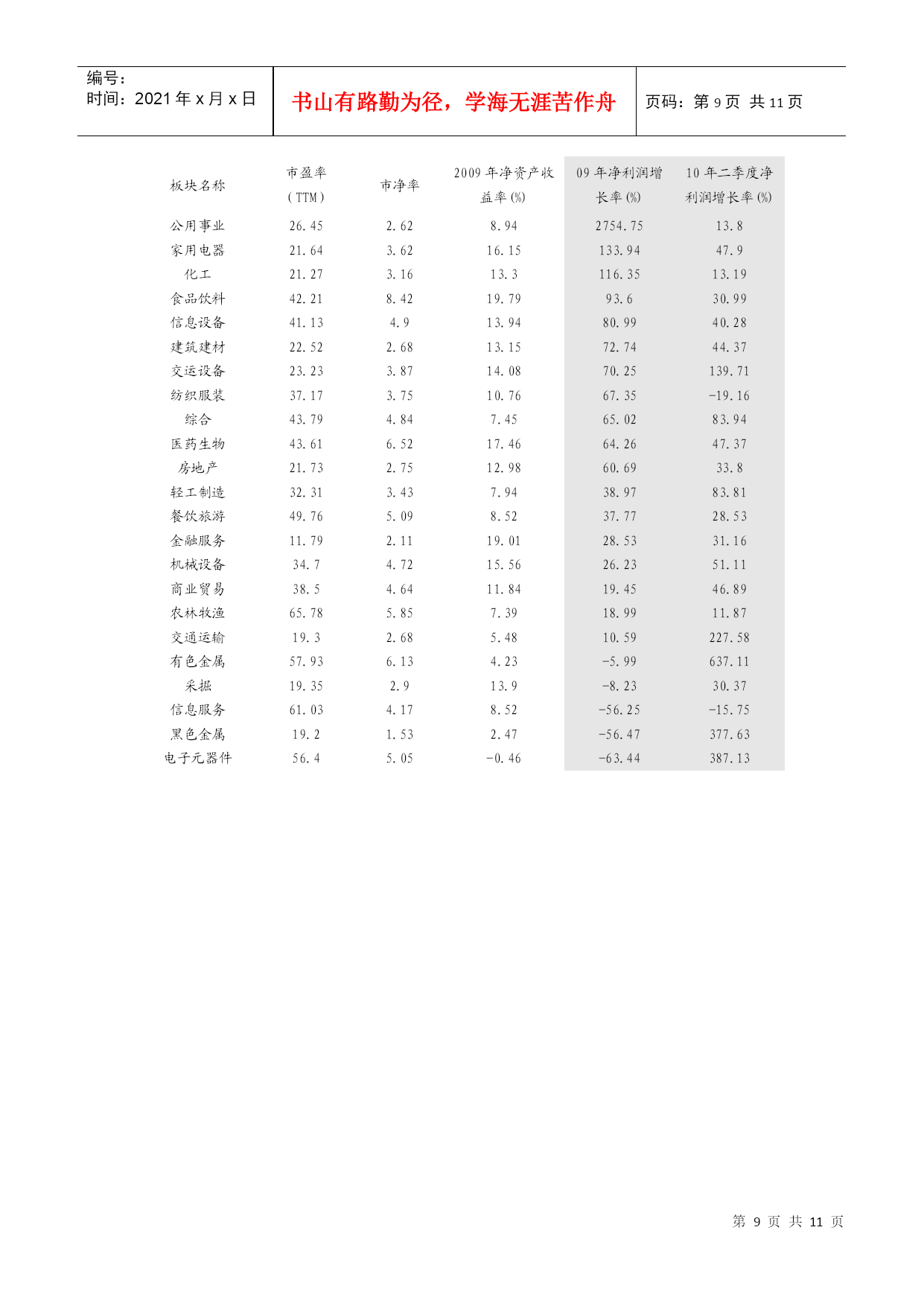 编号：
时间：2021 年 x 月 x 日

书山有路勤为径，学海无涯苦作舟

页码：第 9 页 共 11 页

| 板块名称 | 市盈率（TTM） | 市净率 | 2009 年净资产收益率(%) | 09 年净利润增长率(%) | 10 年二季度净利润增长率(%) |
|---|---|---|---|---|---|
| 公用事业 | 26.45 | 2.62 | 8.94 | 2754.75 | 13.8 |
| 家用电器 | 21.64 | 3.62 | 16.15 | 133.94 | 47.9 |
| 化工 | 21.27 | 3.16 | 13.3 | 116.35 | 13.19 |
| 食品饮料 | 42.21 | 8.42 | 19.79 | 93.6 | 30.99 |
| 信息设备 | 41.13 | 4.9 | 13.94 | 80.99 | 40.28 |
| 建筑建材 | 22.52 | 2.68 | 13.15 | 72.74 | 44.37 |
| 交运设备 | 23.23 | 3.87 | 14.08 | 70.25 | 139.71 |
| 纺织服装 | 37.17 | 3.75 | 10.76 | 67.35 | -19.16 |
| 综合 | 43.79 | 4.84 | 7.45 | 65.02 | 83.94 |
| 医药生物 | 43.61 | 6.52 | 17.46 | 64.26 | 47.37 |
| 房地产 | 21.73 | 2.75 | 12.98 | 60.69 | 33.8 |
| 轻工制造 | 32.31 | 3.43 | 7.94 | 38.97 | 83.81 |
| 餐饮旅游 | 49.76 | 5.09 | 8.52 | 37.77 | 28.53 |
| 金融服务 | 11.79 | 2.11 | 19.01 | 28.53 | 31.16 |
| 机械设备 | 34.7 | 4.72 | 15.56 | 26.23 | 51.11 |
| 商业贸易 | 38.5 | 4.64 | 11.84 | 19.45 | 46.89 |
| 农林牧渔 | 65.78 | 5.85 | 7.39 | 18.99 | 11.87 |
| 交通运输 | 19.3 | 2.68 | 5.48 | 10.59 | 227.58 |
| 有色金属 | 57.93 | 6.13 | 4.23 | -5.99 | 637.11 |
| 采掘 | 19.35 | 2.9 | 13.9 | -8.23 | 30.37 |
| 信息服务 | 61.03 | 4.17 | 8.52 | -56.25 | -15.75 |
| 黑色金属 | 19.2 | 1.53 | 2.47 | -56.47 | 377.63 |
| 电子元器件 | 56.4 | 5.05 | -0.46 | -63.44 | 387.13 |

第 9 页 共 11 页